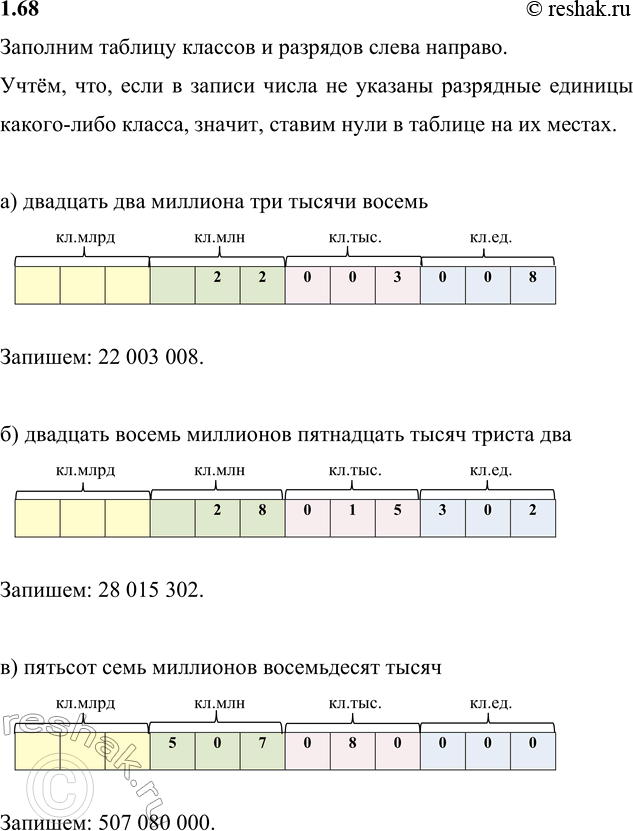 1.68

© reshak.ru

Заполним таблицу классов и разрядов слева направо.

Учтём, что, если в записи числа не указаны разрядные единицы какого-либо класса, значит, ставим нули в таблице на их местах.

а) двадцать два миллиона три тысячи восемь

| кл.млрд | | | кл.млн | | | кл.тыс. | | | кл.ед. | | |
|---|---|---|---|---|---|---|---|---|---|---|---|
| | | | | 2 | 2 | 0 | 0 | 3 | 0 | 0 | 8 |

Запишем: 22 003 008.

б) двадцать восемь миллионов пятнадцать тысяч триста два

| кл.млрд | | | кл.млн | | | кл.тыс. | | | кл.ед. | | |
|---|---|---|---|---|---|---|---|---|---|---|---|
| | | | | 2 | 8 | 0 | 1 | 5 | 3 | 0 | 2 |

Запишем: 28 015 302.

в) пятьсот семь миллионов восемьдесят тысяч

| кл.млрд | | | кл.млн | | | кл.тыс. | | | кл.ед. | | |
|---|---|---|---|---|---|---|---|---|---|---|---|
| | | | 5 | 0 | 7 | 0 | 8 | 0 | 0 | 0 | 0 |

Запишем: 507 080 000.

© reshak.ru